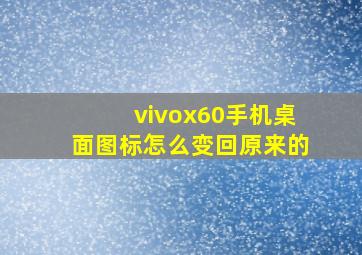 vivox60手机桌面图标怎么变回原来的